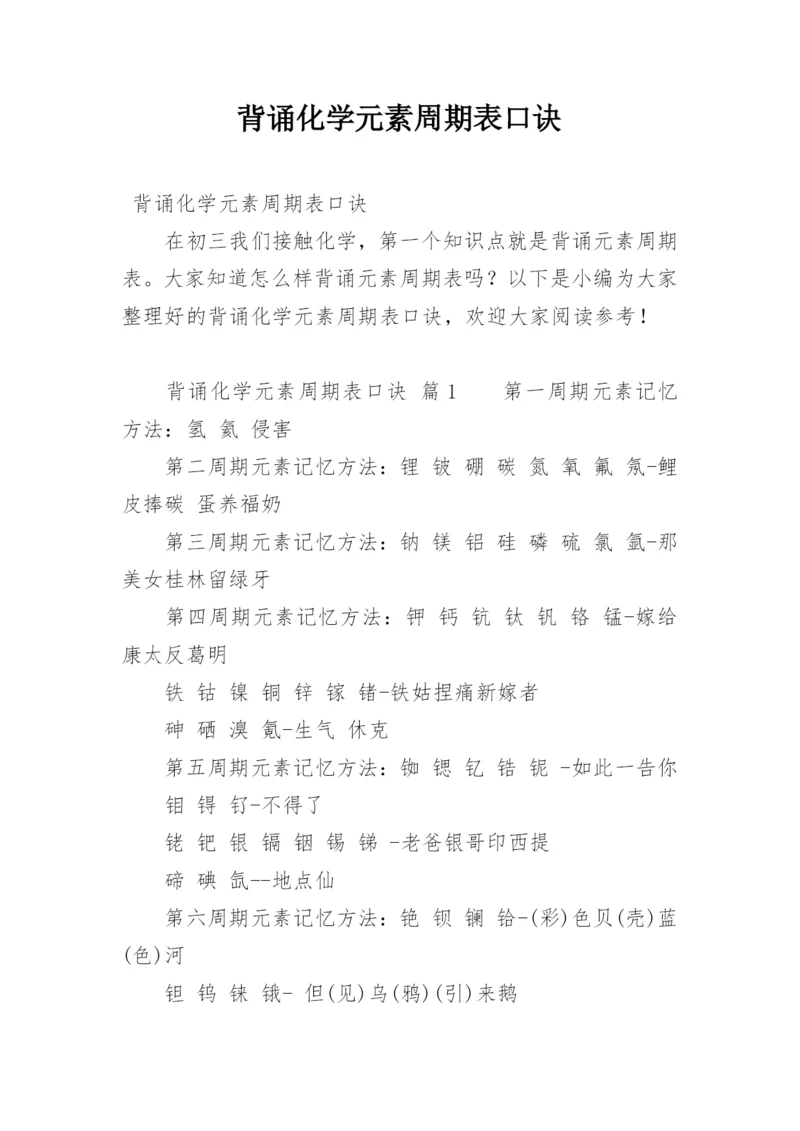 背诵化学元素周期表口诀

背诵化学元素周期表口诀

在初三我们接触化学，第一个知识点就是背诵元素周期表。大家知道怎么样背诵元素周期表吗？以下是小编为大家整理好的背诵化学元素周期表口诀，欢迎大家阅读参考！

背诵化学元素周期表口诀 篇1 第一周期元素记忆方法：氢 氦 侵害

第二周期元素记忆方法：锂 铍 硼 碳 氮 氧 氟 氖-鲤皮捧碳 蛋养福奶

第三周期元素记忆方法：钠 镁 铝 硅 磷 硫 氯 氩-那美女桂林留绿牙

第四周期元素记忆方法：钾 钙 钪 钛 钒 铬 锰-嫁给康太反葛明

铁 钴 镍 铜 锌 镓 锗-铁姑捏痛新嫁者

砷 硒 溴 氪-生气 休克

第五周期元素记忆方法：铷 锶 钇 锆 铌 -如此一告你

钼 锝 钌-不得了

铑 钯 银 镉 铟 锡 锑 -老爸银哥印西提

碲 碘 氙--地点仙

第六周期元素记忆方法：铯 钡 镧 铪-(彩)色贝(壳)蓝(色)河

钽 钨 铼 锇- 但(见)乌(鸦)(引)来鹅